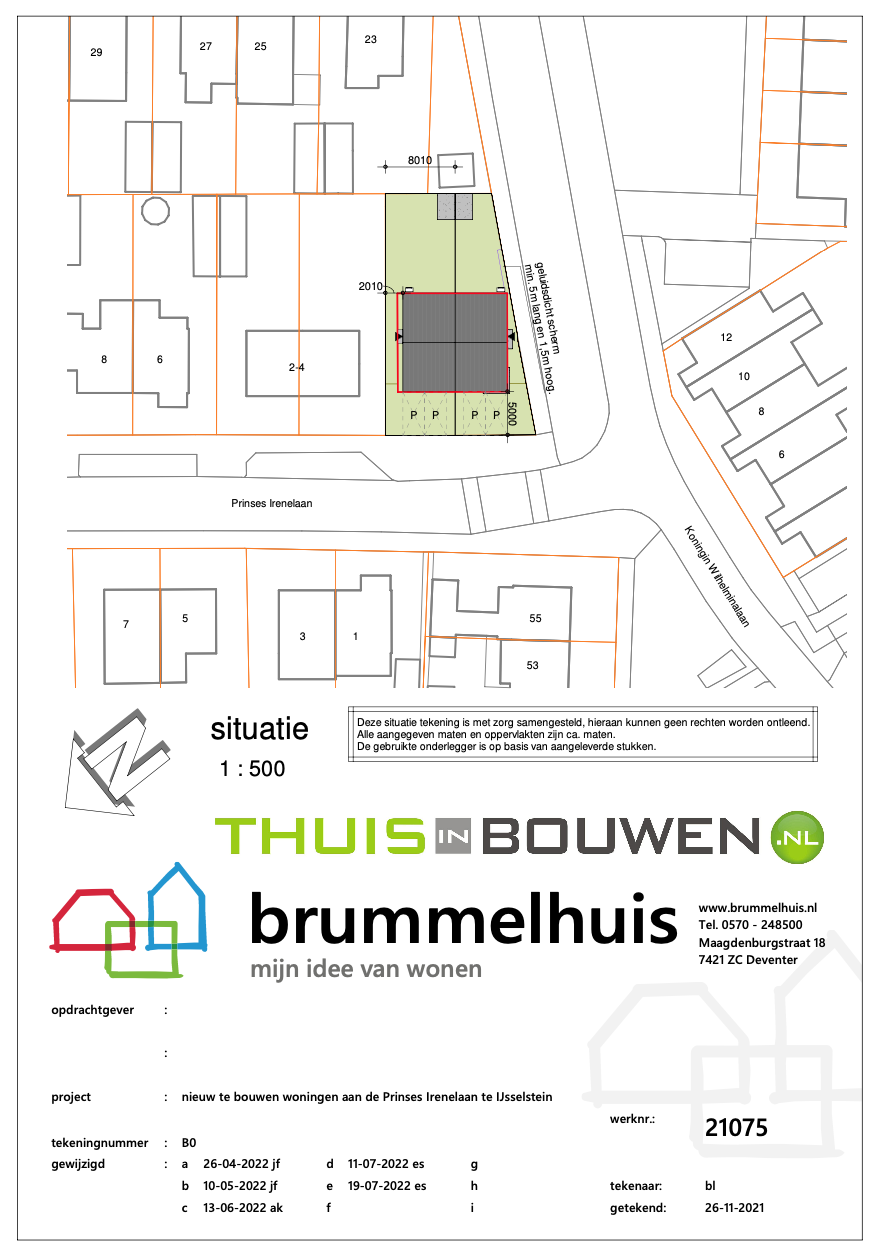 29
27
25
23
8010
2010
geluidsdicht scherm min. 5m lang en 1,5m hoog.
8
6
2-4
P P P P
5000
12
10
8
6
Prinses Irenelaan
Koningin Wilhelminalaan
7
5
3
1
55
53

situatie
1 : 500

Deze situatie tekening is met zorg samengesteld, hieraan kunnen geen rechten worden ontleend.
Alle aangegeven maten en oppervlakten zijn ca. maten.
De gebruikte onderlegger is op basis van aangeleverde stukken.

THUIS IN BOUWEN .NL

brummelhuis
mijn idee van wonen

www.brummelhuis.nl
Tel. 0570 - 248500
Maagdenburgstraat 18
7421 ZC Deventer

opdrachtgever :

:

project : nieuw te bouwen woningen aan de Prinses Irenelaan te IJsselstein

werknr.: 21075

tekeningnummer : B0
gewijzigd : a 26-04-2022 jf d 11-07-2022 es g
b 10-05-2022 jf e 19-07-2022 es h
c 13-06-2022 ak f i

tekenaar: bl
getekend: 26-11-2021